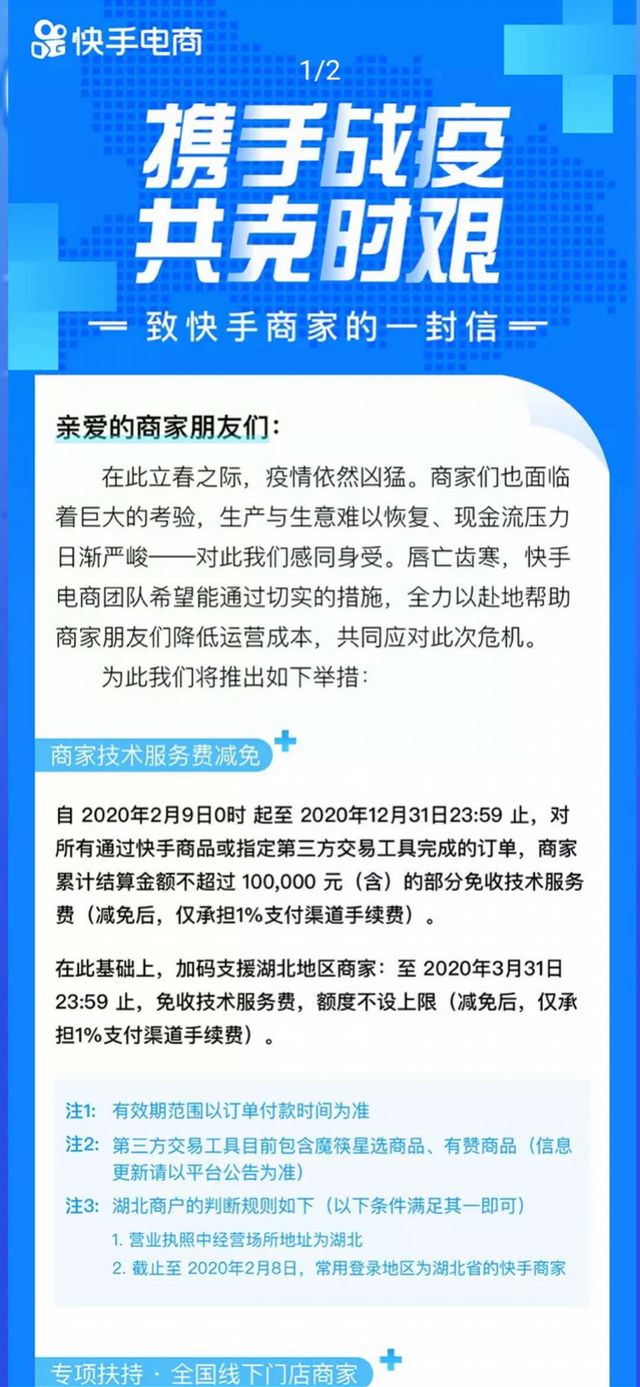 快手电商

1/2

携手战疫
共克时艰

— 致快手商家的一封信 —

亲爱的商家朋友们：

在此立春之际，疫情依然凶猛。商家们也面临着巨大的考验，生产与生意难以恢复、现金流压力日渐严峻——对此我们感同身受。唇亡齿寒，快手电商团队希望能通过切实的措施，全力以赴地帮助商家朋友们降低运营成本，共同应对此次危机。

为此我们将推出如下举措：

商家技术服务费减免

自 2020年2月9日0时 起至 2020年12月31日23:59 止，对所有通过快手商品或指定第三方交易工具完成的订单，商家累计结算金额不超过 100,000 元（含）的部分免收技术服务费（减免后，仅承担1%支付渠道手续费）。

在此基础上，加码支援湖北地区商家：至 2020年3月31日 23:59 止，免收技术服务费，额度不设上限（减免后，仅承担1%支付渠道手续费）。

注1: 有效期范围以订单付款时间为准

注2: 第三方交易工具目前包含魔筷星选商品、有赞商品（信息更新请以平台公告为准）

注3: 湖北商户的判断规则如下（以下条件满足其一即可）

1. 营业执照中经营场所地址为湖北

2. 截止至 2020年2月8日，常用登录地区为湖北省的快手商家

专项扶持 · 全国线下门店商家